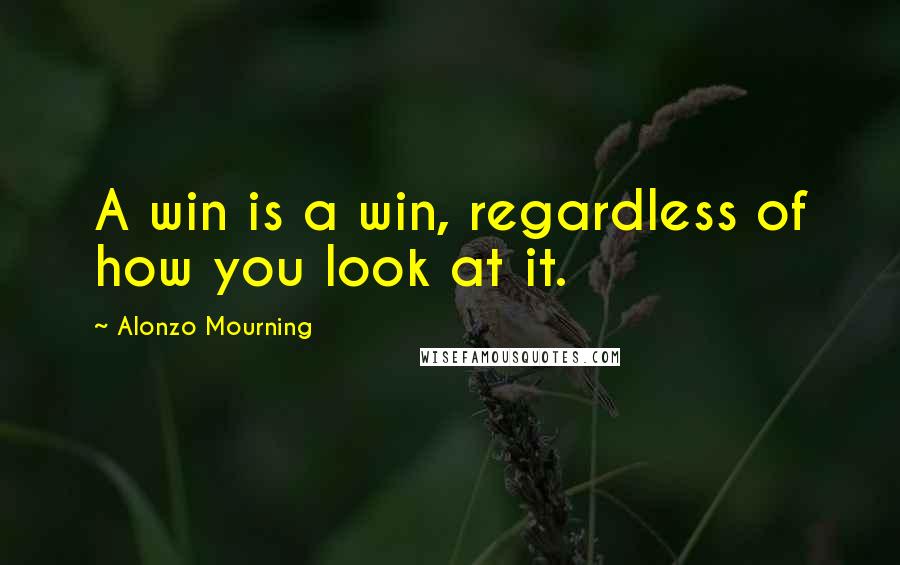 A win is a win, regardless of how you look at it.

~ Alonzo Mourning

WISEFAMOUSQUOTES.COM